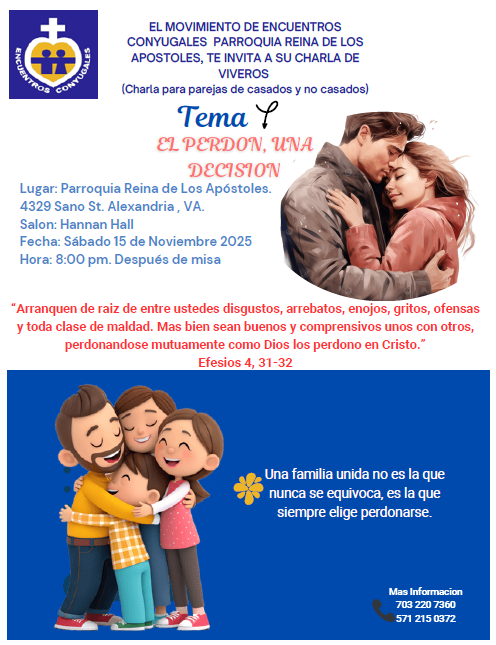 ENCUENTROS CONYUGALES

EL MOVIMIENTO DE ENCUENTROS CONYUGALES PARROQUIA REINA DE LOS APOSTOLES, TE INVITA A SU CHARLA DE VIVEROS
(Charla para parejas de casados y no casados)

Tema

EL PERDON, UNA DECISION

Lugar: Parroquia Reina de Los Apóstoles.
4329 Sano St. Alexandria , VA.
Salon: Hannan Hall
Fecha: Sábado 15 de Noviembre 2025
Hora: 8:00 pm. Después de misa

"Arranquen de raiz de entre ustedes disgustos, arrebatos, enojos, gritos, ofensas y toda clase de maldad. Mas bien sean buenos y comprensivos unos con otros, perdonandose mutuamente como Dios los perdono en Cristo."
Efesios 4, 31-32

Una familia unida no es la que nunca se equivoca, es la que siempre elige perdonarse.

Mas Informacion
703 220 7360
571 215 0372